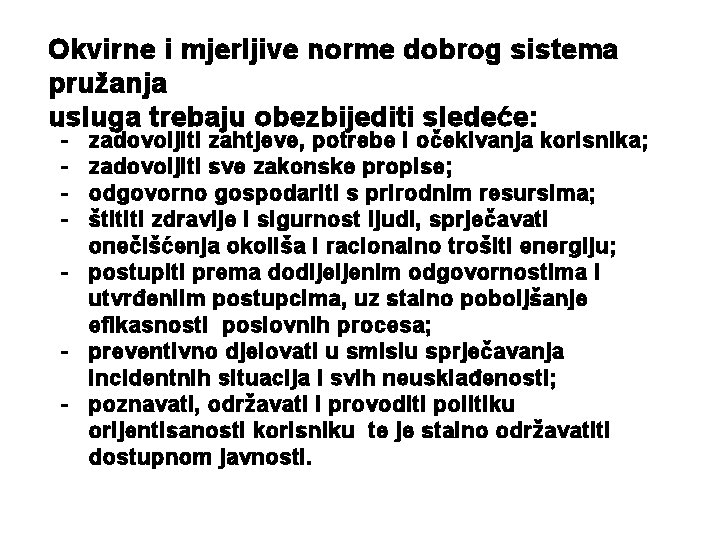 Okvirne i mjerljive norme dobrog sistema pružanja
usluga trebaju obezbijediti sledeće:
- zadovoljiti zahtjeve, potrebe i očekivanja korisnika;
- zadovoljiti sve zakonske propise;
- odgovorno gospodariti s prirodnim resursima;
- štititi zdravlje i sigurnost ljudi, sprječavati onečišćenja okoliša i racionalno trošiti energiju;
- postupiti prema dodijeljenim odgovornostima i utvrđenim postupcima, uz stalno poboljšanje efikasnosti poslovnih procesa;
- preventivno djelovati u smislu sprječavanja incidentnih situacija i svih neusklađenosti;
- poznavati, održavati i provoditi politiku orijentisanosti korisniku te je stalno održavatiti dostupnom javnosti.